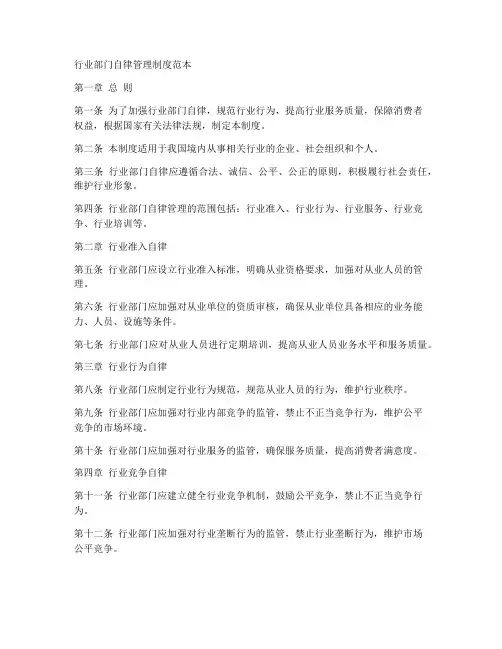 行业部门自律管理制度范本

第一章 总 则

第一条 为了加强行业部门自律，规范行业行为，提高行业服务质量，保障消费者权益，根据国家有关法律法规，制定本制度。

第二条 本制度适用于我国境内从事相关行业的企业、社会组织和个人。

第三条 行业部门自律应遵循合法、诚信、公平、公正的原则，积极履行社会责任，维护行业形象。

第四条 行业部门自律管理的范围包括：行业准入、行业行为、行业服务、行业竞争、行业培训等。

第二章 行业准入自律

第五条 行业部门应设立行业准入标准，明确从业资格要求，加强对从业人员的管理。

第六条 行业部门应加强对从业单位的资质审核，确保从业单位具备相应的业务能力、人员、设施等条件。

第七条 行业部门应对从业人员进行定期培训，提高从业人员业务水平和服务质量。

第三章 行业行为自律

第八条 行业部门应制定行业行为规范，规范从业人员的行为，维护行业秩序。

第九条 行业部门应加强对行业内部竞争的监管，禁止不正当竞争行为，维护公平竞争的市场环境。

第十条 行业部门应加强对行业服务的监管，确保服务质量，提高消费者满意度。

第四章 行业竞争自律

第十一条 行业部门应建立健全行业竞争机制，鼓励公平竞争，禁止不正当竞争行为。

第十二条 行业部门应加强对行业垄断行为的监管，禁止行业垄断行为，维护市场公平竞争。